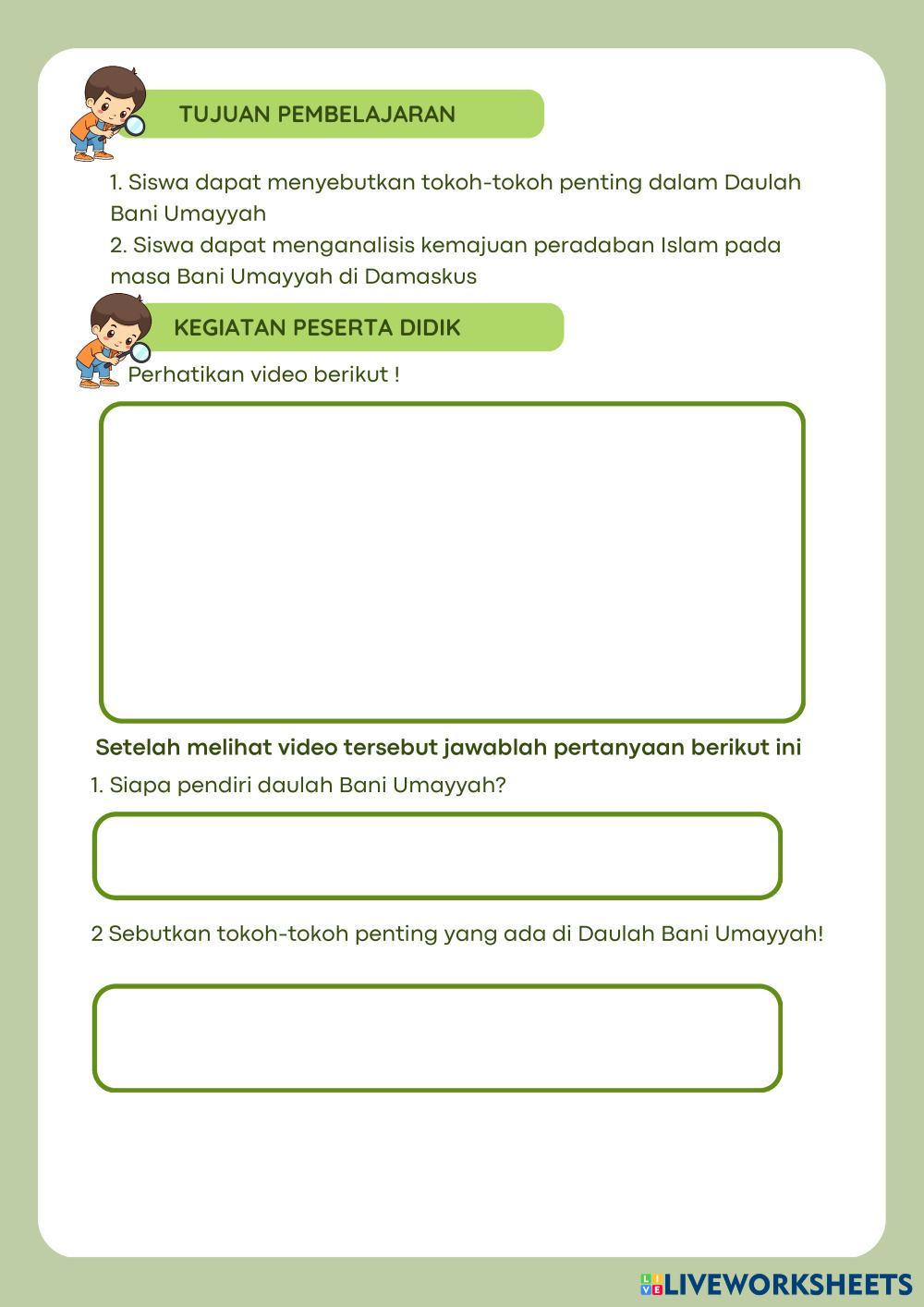 TUJUAN PEMBELAJARAN

1. Siswa dapat menyebutkan tokoh-tokoh penting dalam Daulah Bani Umayyah
2. Siswa dapat menganalisis kemajuan peradaban Islam pada masa Bani Umayyah di Damaskus

KEGIATAN PESERTA DIDIK

Perhatikan video berikut !

Setelah melihat video tersebut jawablah pertanyaan berikut ini

1. Siapa pendiri daulah Bani Umayyah?

2 Sebutkan tokoh-tokoh penting yang ada di Daulah Bani Umayyah!

LIVEWORKSHEETS